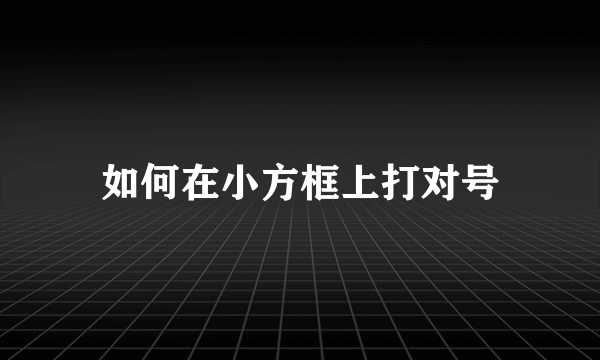 如何在小方框上打对号